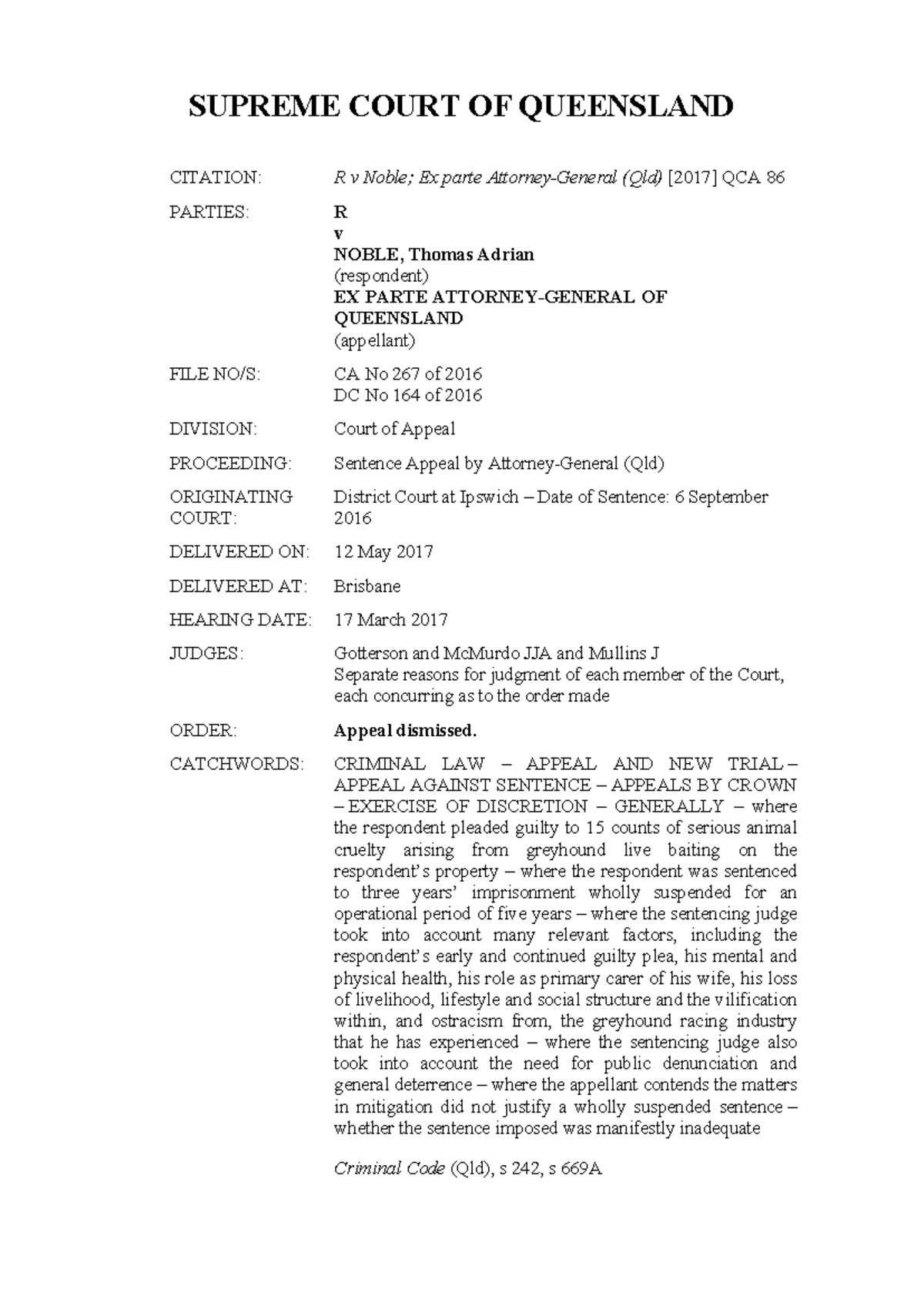 SUPREME COURT OF QUEENSLAND

CITATION: R v Noble; Ex parte Attorney-General (Qld) [2017] QCA 86

PARTIES: R
v
NOBLE, Thomas Adrian
(respondent)
EX PARTE ATTORNEY-GENERAL OF QUEENSLAND
(appellant)

FILE NO/S: CA No 267 of 2016
DC No 164 of 2016

DIVISION: Court of Appeal

PROCEEDING: Sentence Appeal by Attorney-General (Qld)

ORIGINATING COURT: District Court at Ipswich – Date of Sentence: 6 September 2016

DELIVERED ON: 12 May 2017

DELIVERED AT: Brisbane

HEARING DATE: 17 March 2017

JUDGES: Gotterson and McMurdo JJA and Mullins J
Separate reasons for judgment of each member of the Court, each concurring as to the order made

ORDER: Appeal dismissed.

CATCHWORDS: CRIMINAL LAW – APPEAL AND NEW TRIAL – APPEAL AGAINST SENTENCE – APPEALS BY CROWN – EXERCISE OF DISCRETION – GENERALLY – where the respondent pleaded guilty to 15 counts of serious animal cruelty arising from greyhound live baiting on the respondent's property – where the respondent was sentenced to three years' imprisonment wholly suspended for an operational period of five years – where the sentencing judge took into account many relevant factors, including the respondent's early and continued guilty plea, his mental and physical health, his role as primary carer of his wife, his loss of livelihood, lifestyle and social structure and the vilification within, and ostracism from, the greyhound racing industry that he has experienced – where the sentencing judge also took into account the need for public denunciation and general deterrence – where the appellant contends the matters in mitigation did not justify a wholly suspended sentence – whether the sentence imposed was manifestly inadequate

Criminal Code (Qld), s 242, s 669A